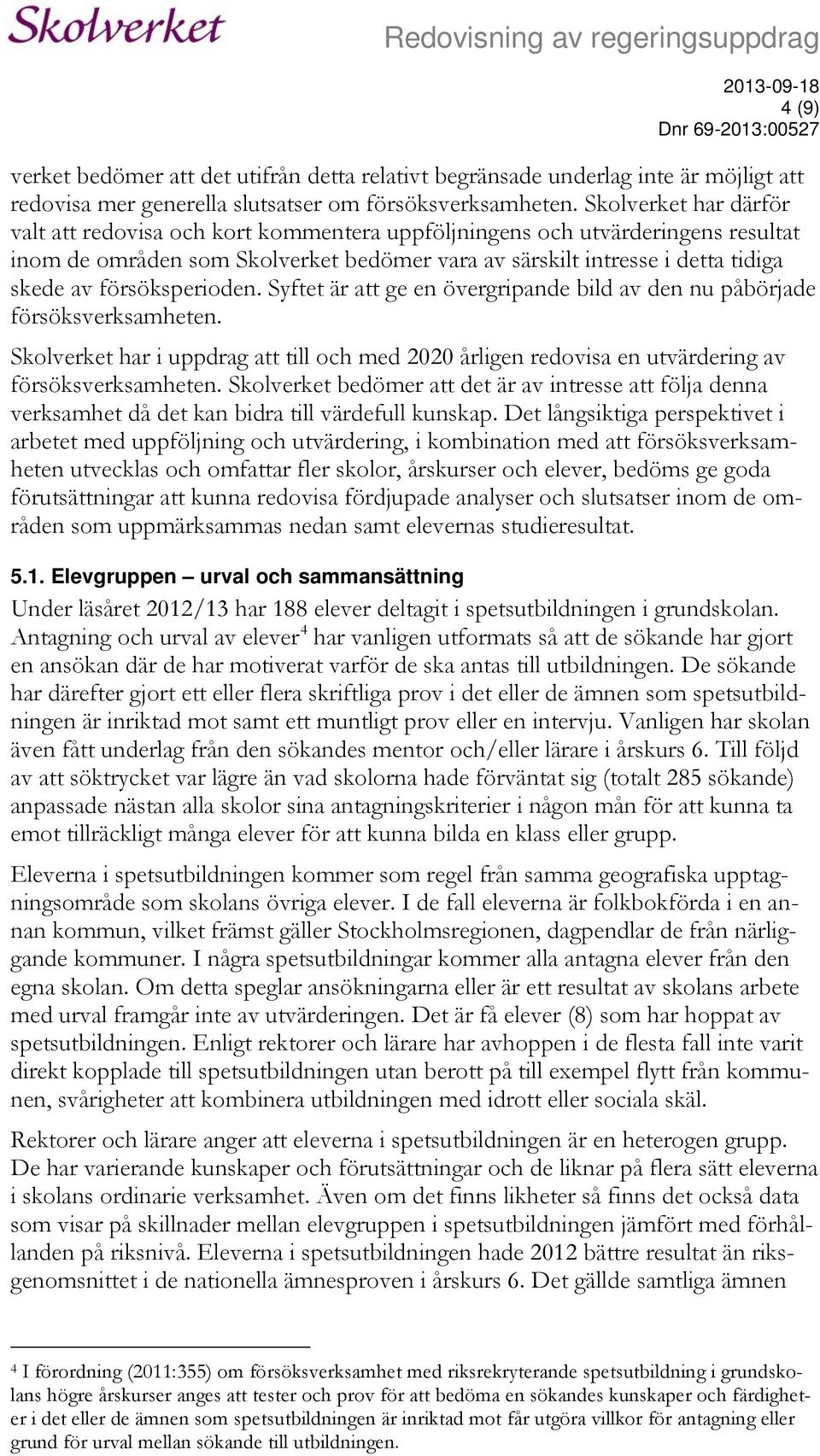 Skolverket

Redovisning av regeringsuppdrag

2013-09-18
4 (9)
Dnr 69-2013:00527

verket bedömer att det utifrån detta relativt begränsade underlag inte är möjligt att redovisa mer generella slutsatser om försöksverksamheten. Skolverket har därför valt att redovisa och kort kommentera uppföljningens och utvärderingens resultat inom de områden som Skolverket bedömer vara av särskilt intresse i detta tidiga skede av försöksperioden. Syftet är att ge en övergripande bild av den nu påbörjade försöksverksamheten.

Skolverket har i uppdrag att till och med 2020 årligen redovisa en utvärdering av försöksverksamheten. Skolverket bedömer att det är av intresse att följa denna verksamhet då det kan bidra till värdefull kunskap. Det långsiktiga perspektivet i arbetet med uppföljning och utvärdering, i kombination med att försöksverksamheten utvecklas och omfattar fler skolor, årskurser och elever, bedöms ge goda förutsättningar att kunna redovisa fördjupade analyser och slutsatser inom de områden som uppmärksammas nedan samt elevernas studieresultat.

5.1. Elevgruppen – urval och sammansättning

Under läsåret 2012/13 har 188 elever deltagit i spetsutbildningen i grundskolan. Antagning och urval av elever$^4$ har vanligen utformats så att de sökande har gjort en ansökan där de har motiverat varför de ska antas till utbildningen. De sökande har därefter gjort ett eller flera skriftliga prov i det eller de ämnen som spetsutbildningen är inriktad mot samt ett muntligt prov eller en intervju. Vanligen har skolan även fått underlag från den sökandes mentor och/eller lärare i årskurs 6. Till följd av att söktrycket var lägre än vad skolorna hade förväntat sig (totalt 285 sökande) anpassade nästan alla skolor sina antagningskriterier i någon mån för att kunna ta emot tillräckligt många elever för att kunna bilda en klass eller grupp.

Eleverna i spetsutbildningen kommer som regel från samma geografiska upptagningsområde som skolans övriga elever. I de fall eleverna är folkbokförda i en annan kommun, vilket främst gäller Stockholmsregionen, dagpendlar de från närliggande kommuner. I några spetsutbildningar kommer alla antagna elever från den egna skolan. Om detta speglar ansökningarna eller är ett resultat av skolans arbete med urval framgår inte av utvärderingen. Det är få elever (8) som har hoppat av spetsutbildningen. Enligt rektorer och lärare har avhoppen i de flesta fall inte varit direkt kopplade till spetsutbildningen utan berott på till exempel flytt från kommunen, svårigheter att kombinera utbildningen med idrott eller sociala skäl.

Rektorer och lärare anger att eleverna i spetsutbildningen är en heterogen grupp. De har varierande kunskaper och förutsättningar och de liknar på flera sätt eleverna i skolans ordinarie verksamhet. Även om det finns likheter så finns det också data som visar på skillnader mellan elevgruppen i spetsutbildningen jämfört med förhållanden på riksnivå. Eleverna i spetsutbildningen hade 2012 bättre resultat än riksgenomsnittet i de nationella ämnesproven i årskurs 6. Det gällde samtliga ämnen

$^4$ I förordning (2011:355) om försöksverksamhet med riksrekryterande spetsutbildning i grundskolans högre årskurser anges att tester och prov för att bedöma en sökandes kunskaper och färdigheter i det eller de ämnen som spetsutbildningen är inriktad mot får utgöra villkor för antagning eller grund för urval mellan sökande till utbildningen.